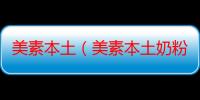 美素本土（美素本土奶粉